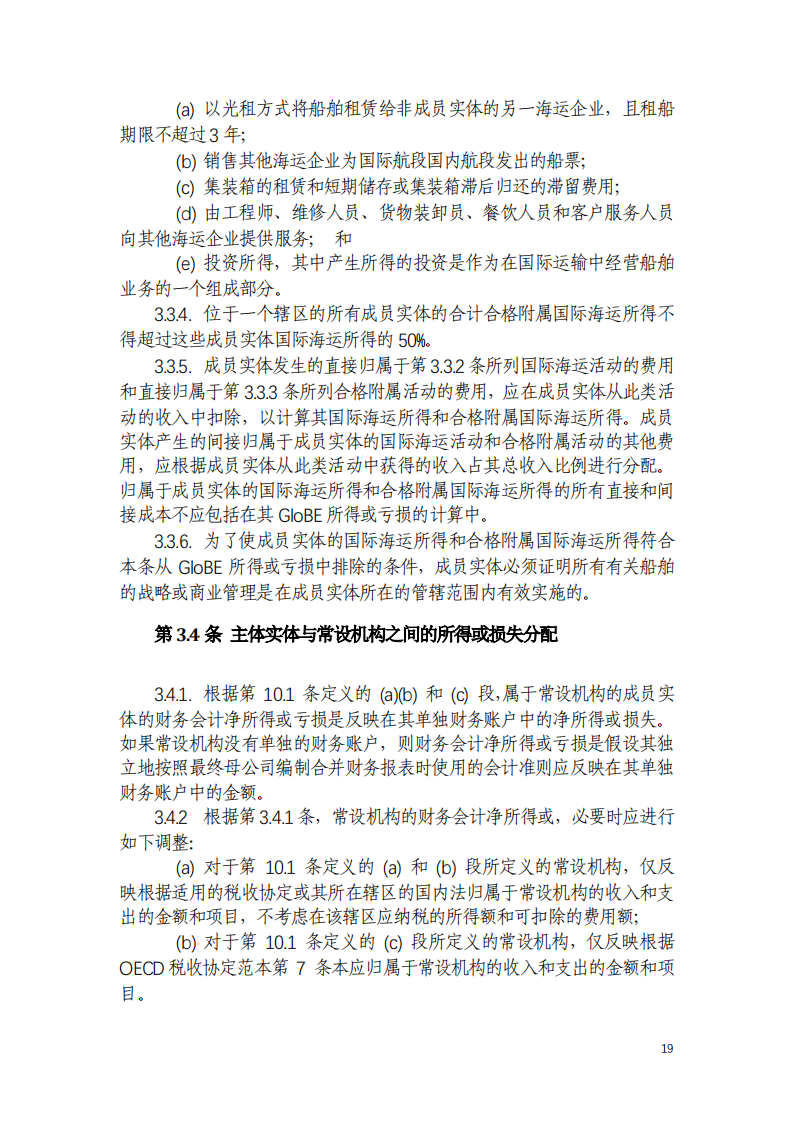 (a) 以光租方式将船舶租赁给非成员实体的另一海运企业，且租船期限不超过 3 年;

(b) 销售其他海运企业为国际航段国内航段发出的船票;

(c) 集装箱的租赁和短期储存或集装箱滞后归还的滞留费用;

(d) 由工程师、维修人员、货物装卸员、餐饮人员和客户服务人员向其他海运企业提供服务;　和

(e) 投资所得，其中产生所得的投资是作为在国际运输中经营船舶业务的一个组成部分。

3.3.4. 位于一个辖区的所有成员实体的合计合格附属国际海运所得不得超过这些成员实体国际海运所得的 50%。

3.3.5. 成员实体发生的直接归属于第 3.3.2 条所列国际海运活动的费用和直接归属于第 3.3.3 条所列合格附属活动的费用，应在成员实体从此类活动的收入中扣除，以计算其国际海运所得和合格附属国际海运所得。成员实体产生的间接归属于成员实体的国际海运活动和合格附属活动的其他费用，应根据成员实体从此类活动中获得的收入占其总收入比例进行分配。归属于成员实体的国际海运所得和合格附属国际海运所得的所有直接和间接成本不应包括在其 GloBE 所得或亏损的计算中。

3.3.6. 为了使成员实体的国际海运所得和合格附属国际海运所得符合本条从 GloBE 所得或亏损中排除的条件，成员实体必须证明所有有关船舶的战略或商业管理是在成员实体所在的管辖范围内有效实施的。

第 3.4 条 主体实体与常设机构之间的所得或损失分配

3.4.1. 根据第 10.1 条定义的 (a)(b) 和 (c) 段,属于常设机构的成员实体的财务会计净所得或亏损是反映在其单独财务账户中的净所得或损失。如果常设机构没有单独的财务账户，则财务会计净所得或亏损是假设其独立地按照最终母公司编制合并财务报表时使用的会计准则应反映在其单独财务账户中的金额。

3.4.2 根据第 3.4.1 条，常设机构的财务会计净所得或，必要时应进行如下调整:

(a) 对于第 10.1 条定义的 (a) 和 (b) 段所定义的常设机构，仅反映根据适用的税收协定或其所在辖区的国内法归属于常设机构的收入和支出的金额和项目，不考虑在该辖区应纳税的所得额和可扣除的费用额;

(b) 对于第 10.1 条定义的 (c) 段所定义的常设机构，仅反映根据 OECD 税收协定范本第 7 条本应归属于常设机构的收入和支出的金额和项目。

19